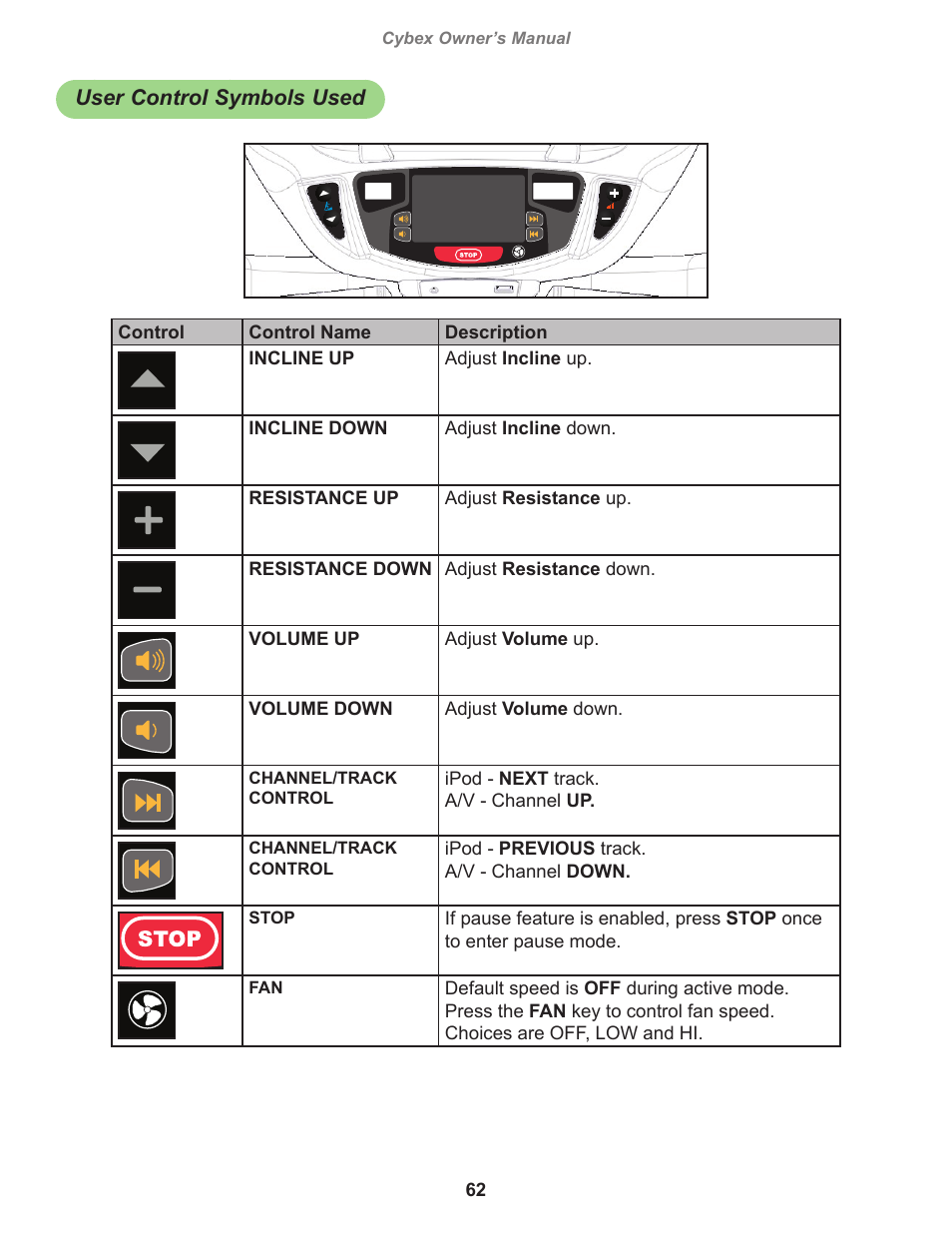 Cybex Owner's Manual

User Control Symbols Used

STOP

| Control | Control Name | Description |
|---|---|---|
| | INCLINE UP | Adjust Incline up. |
| | INCLINE DOWN | Adjust Incline down. |
| | RESISTANCE UP | Adjust Resistance up. |
| | RESISTANCE DOWN | Adjust Resistance down. |
| | VOLUME UP | Adjust Volume up. |
| | VOLUME DOWN | Adjust Volume down. |
| | CHANNEL/TRACK CONTROL | iPod - NEXT track. A/V - Channel UP. |
| | CHANNEL/TRACK CONTROL | iPod - PREVIOUS track. A/V - Channel DOWN. |
| STOP | STOP | If pause feature is enabled, press STOP once to enter pause mode. |
| | FAN | Default speed is OFF during active mode. Press the FAN key to control fan speed. Choices are OFF, LOW and HI. |

62